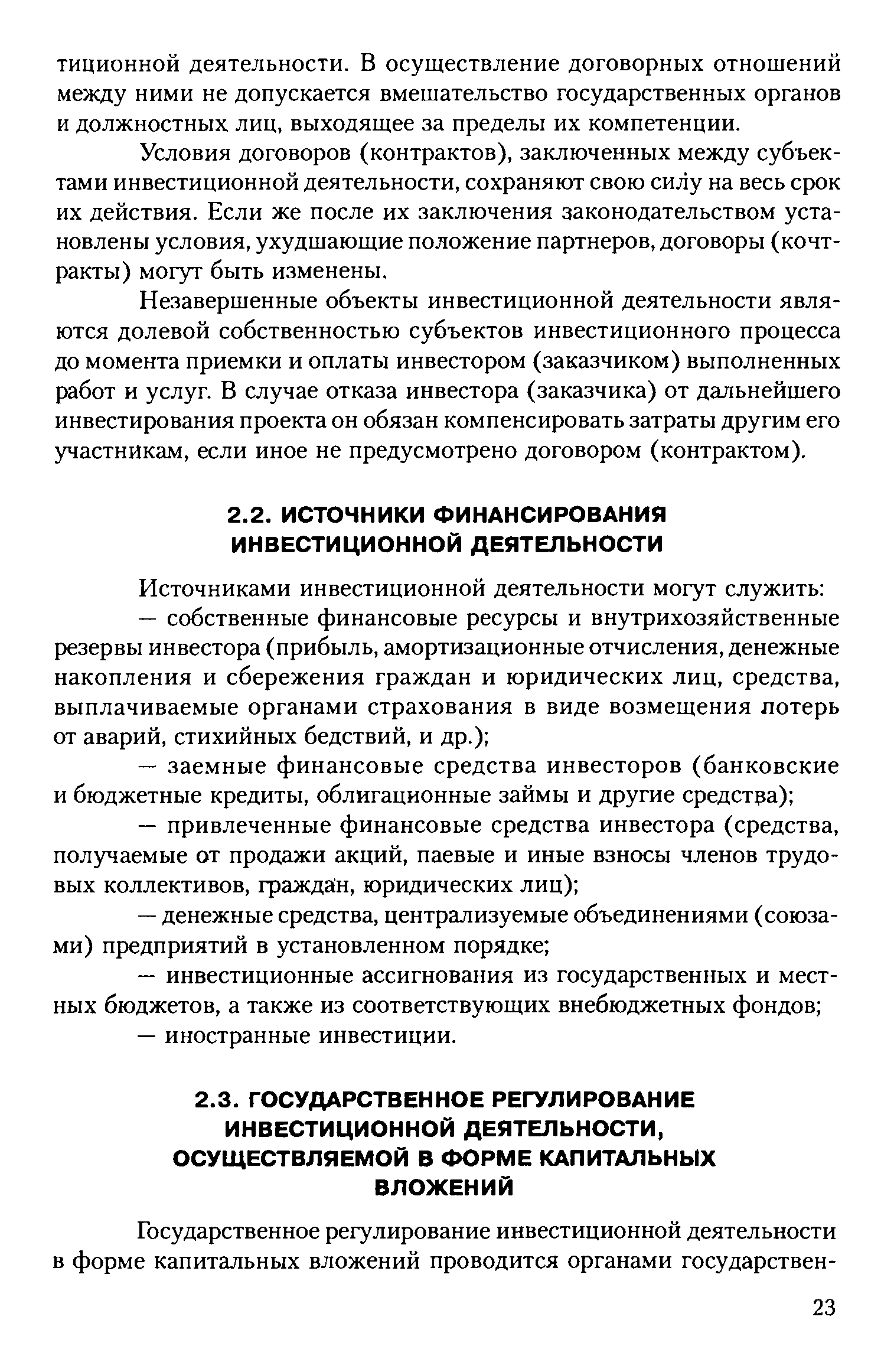 тиционной деятельности. В осуществление договорных отношений между ними не допускается вмешательство государственных органов и должностных лиц, выходящее за пределы их компетенции.

Условия договоров (контрактов), заключенных между субъектами инвестиционной деятельности, сохраняют свою силу на весь срок их действия. Если же после их заключения законодательством установлены условия, ухудшающие положение партнеров, договоры (кочтракты) могут быть изменены.

Незавершенные объекты инвестиционной деятельности являются долевой собственностью субъектов инвестиционного процесса до момента приемки и оплаты инвестором (заказчиком) выполненных работ и услуг. В случае отказа инвестора (заказчика) от дальнейшего инвестирования проекта он обязан компенсировать затраты другим его участникам, если иное не предусмотрено договором (контрактом).

2.2. ИСТОЧНИКИ ФИНАНСИРОВАНИЯ ИНВЕСТИЦИОННОЙ ДЕЯТЕЛЬНОСТИ

Источниками инвестиционной деятельности могут служить:

— собственные финансовые ресурсы и внутрихозяйственные резервы инвестора (прибыль, амортизационные отчисления, денежные накопления и сбережения граждан и юридических лиц, средства, выплачиваемые органами страхования в виде возмещения потерь от аварий, стихийных бедствий, и др.);

— заемные финансовые средства инвесторов (банковские и бюджетные кредиты, облигационные займы и другие средства);

— привлеченные финансовые средства инвестора (средства, получаемые от продажи акций, паевые и иные взносы членов трудовых коллективов, граждан, юридических лиц);

— денежные средства, централизуемые объединениями (союзами) предприятий в установленном порядке;

— инвестиционные ассигнования из государственных и местных бюджетов, а также из соответствующих внебюджетных фондов;

— иностранные инвестиции.

2.3. ГОСУДАРСТВЕННОЕ РЕГУЛИРОВАНИЕ ИНВЕСТИЦИОННОЙ ДЕЯТЕЛЬНОСТИ, ОСУЩЕСТВЛЯЕМОЙ В ФОРМЕ КАПИТАЛЬНЫХ ВЛОЖЕНИЙ

Государственное регулирование инвестиционной деятельности в форме капитальных вложений проводится органами государствен-

23